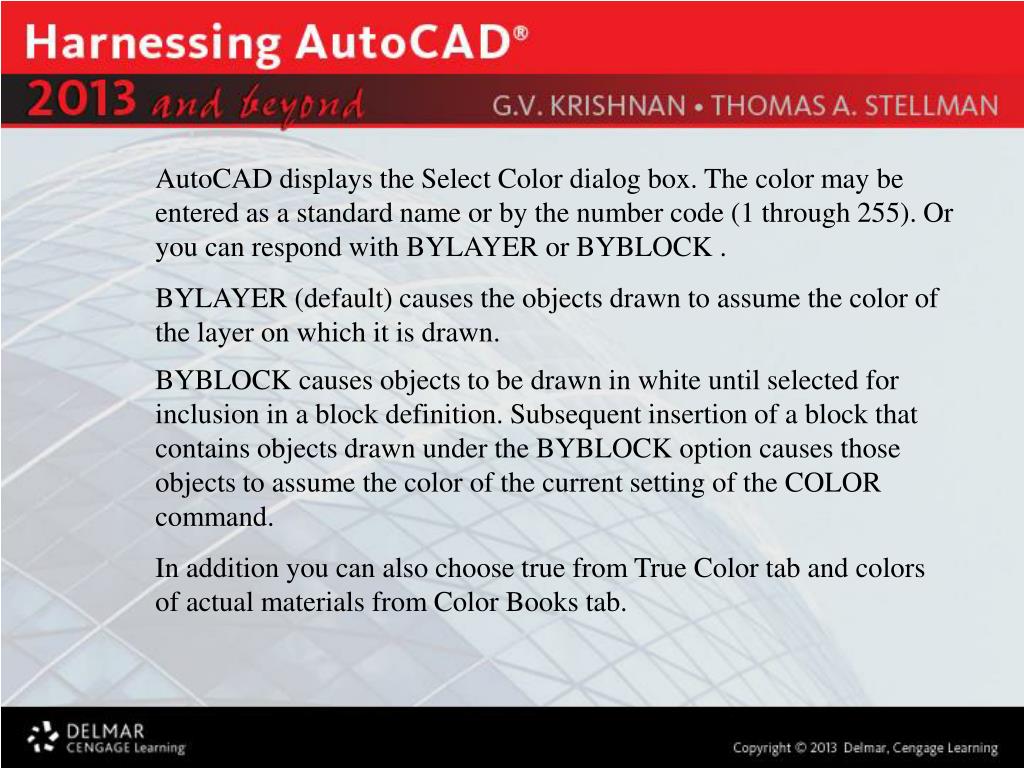 Harnessing AutoCAD®
2013 and beyond
G.V. KRISHNAN • THOMAS A. STELLMAN

AutoCAD displays the Select Color dialog box. The color may be entered as a standard name or by the number code (1 through 255). Or you can respond with BYLAYER or BYBLOCK .

BYLAYER (default) causes the objects drawn to assume the color of the layer on which it is drawn.

BYBLOCK causes objects to be drawn in white until selected for inclusion in a block definition. Subsequent insertion of a block that contains objects drawn under the BYBLOCK option causes those objects to assume the color of the current setting of the COLOR command.

In addition you can also choose true from True Color tab and colors of actual materials from Color Books tab.

DELMAR
CENGAGE Learning

Copyright © 2013 Delmar, Cengage Learning